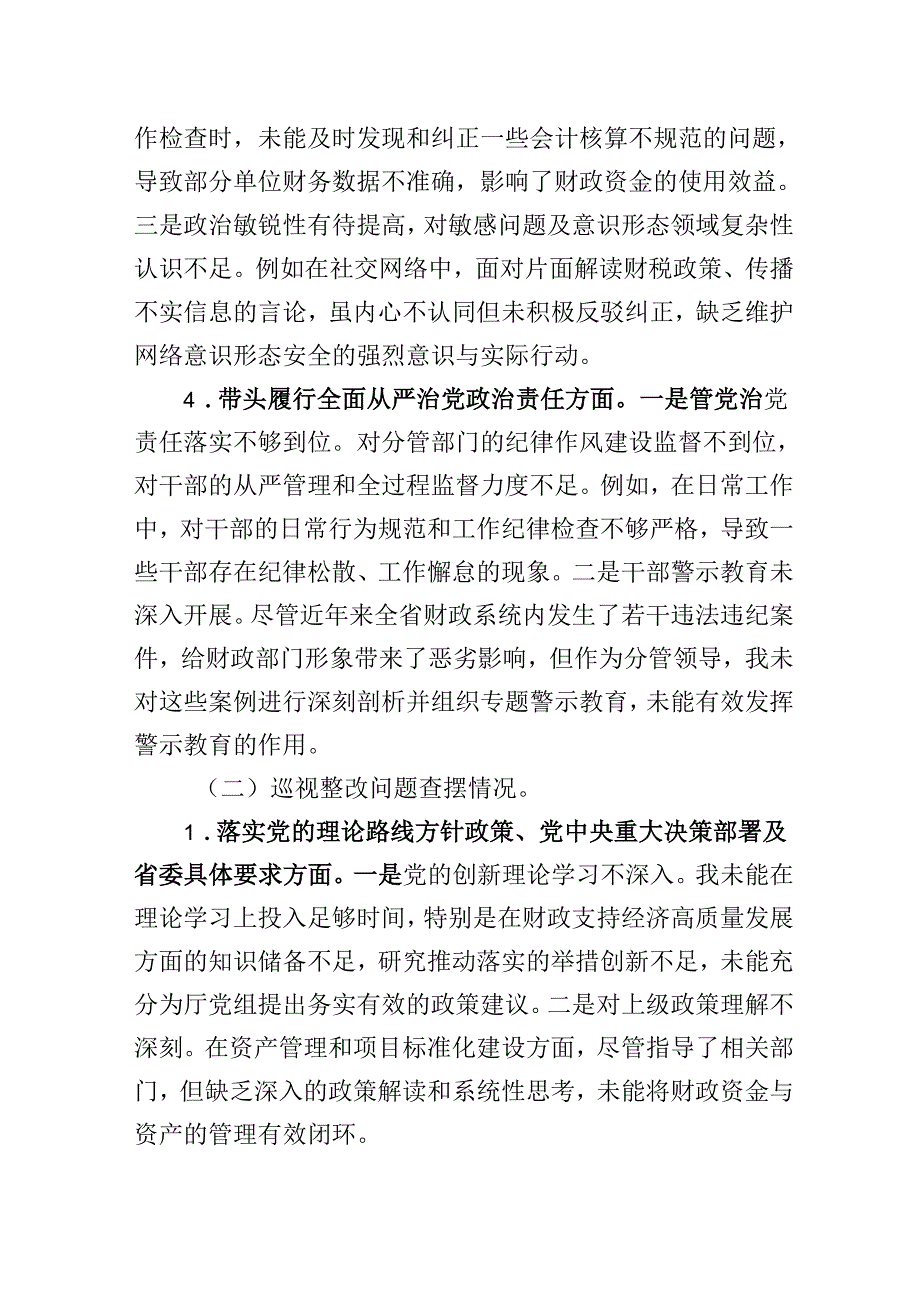 作检查时，未能及时发现和纠正一些会计核算不规范的问题，导致部分单位财务数据不准确，影响了财政资金的使用效益。三是政治敏锐性有待提高，对敏感问题及意识形态领域复杂性认识不足。例如在社交网络中，面对片面解读财税政策、传播不实信息的言论，虽内心不认同但未积极反驳纠正，缺乏维护网络意识形态安全的强烈意识与实际行动。

4．带头履行全面从严治党政治责任方面。一是管党治党责任落实不够到位。对分管部门的纪律作风建设监督不到位，对干部的从严管理和全过程监督力度不足。例如，在日常工作中，对干部的日常行为规范和工作纪律检查不够严格，导致一些干部存在纪律松散、工作懈怠的现象。二是干部警示教育未深入开展。尽管近年来全省财政系统内发生了若干违法违纪案件，给财政部门形象带来了恶劣影响，但作为分管领导，我未对这些案例进行深刻剖析并组织专题警示教育，未能有效发挥警示教育的作用。

（二）巡视整改问题查摆情况。

1．落实党的理论路线方针政策、党中央重大决策部署及省委具体要求方面。一是党的创新理论学习不深入。我未能在理论学习上投入足够时间，特别是在财政支持经济高质量发展方面的知识储备不足，研究推动落实的举措创新不足，未能充分为厅党组提出务实有效的政策建议。二是对上级政策理解不深刻。在资产管理和项目标准化建设方面，尽管指导了相关部门，但缺乏深入的政策解读和系统性思考，未能将财政资金与资产的管理有效闭环。